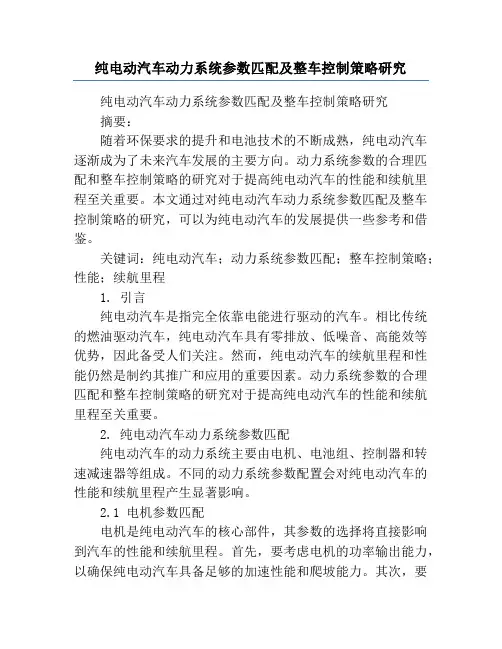 纯电动汽车动力系统参数匹配及整车控制策略研究

纯电动汽车动力系统参数匹配及整车控制策略研究

摘要：

随着环保要求的提升和电池技术的不断成熟，纯电动汽车逐渐成为了未来汽车发展的主要方向。动力系统参数的合理匹配和整车控制策略的研究对于提高纯电动汽车的性能和续航里程至关重要。本文通过对纯电动汽车动力系统参数匹配及整车控制策略的研究，可以为纯电动汽车的发展提供一些参考和借鉴。

关键词：纯电动汽车；动力系统参数匹配；整车控制策略；性能；续航里程

1. 引言

纯电动汽车是指完全依靠电能进行驱动的汽车。相比传统的燃油驱动汽车，纯电动汽车具有零排放、低噪音、高能效等优势，因此备受人们关注。然而，纯电动汽车的续航里程和性能仍然是制约其推广和应用的重要因素。动力系统参数的合理匹配和整车控制策略的研究对于提高纯电动汽车的性能和续航里程至关重要。

2. 纯电动汽车动力系统参数匹配

纯电动汽车的动力系统主要由电机、电池组、控制器和转速减速器等组成。不同的动力系统参数配置会对纯电动汽车的性能和续航里程产生显著影响。

2.1 电机参数匹配

电机是纯电动汽车的核心部件，其参数的选择将直接影响到汽车的性能和续航里程。首先，要考虑电机的功率输出能力，以确保纯电动汽车具备足够的加速性能和爬坡能力。其次，要